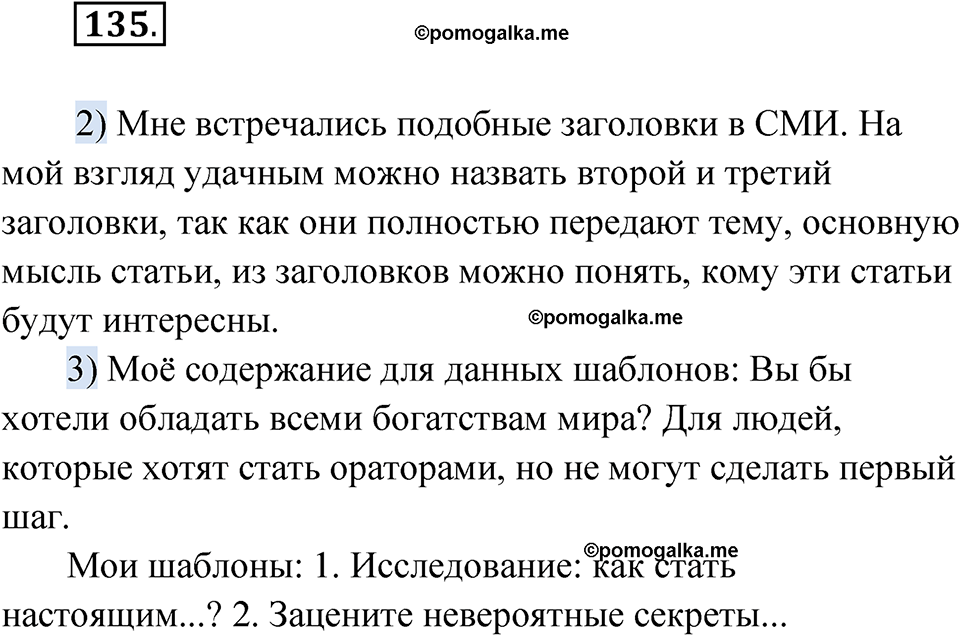 135.

©pomogalka.me

2) Мне встречались подобные заголовки в СМИ. На мой взгляд удачным можно назвать второй и третий заголовки, так как они полностью передают тему, основную мысль статьи, из заголовков можно понять, кому эти статьи будут интересны.

©pomogalka.me

3) Моё содержание для данных шаблонов: Вы бы хотели обладать всеми богатствам мира? Для людей, которые хотят стать ораторами, но не могут сделать первый шаг.

©pomogalka.me

Мои шаблоны: 1. Исследование: как стать настоящим...? 2. Зацените невероятные секреты...